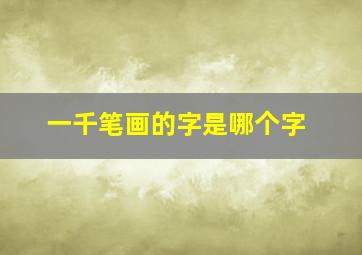 一千笔画的字是哪个字